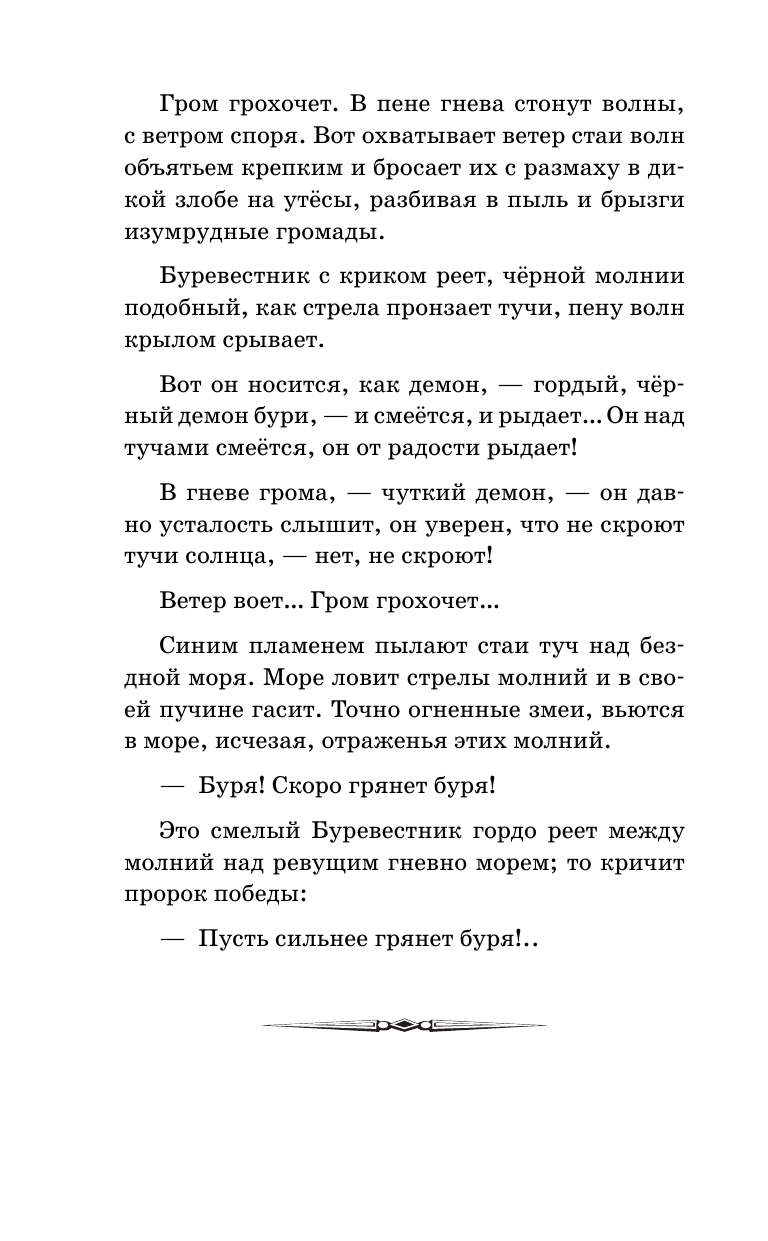 Гром грохочет. В пене гнева стонут волны, с ветром споря. Вот охватывает ветер стаи волн объятьем крепким и бросает их с размаху в дикой злобе на утёсы, разбивая в пыль и брызги изумрудные громады.

Буревестник с криком реет, чёрной молнии подобный, как стрела пронзает тучи, пену волн крылом срывает.

Вот он носится, как демон, — гордый, чёрный демон бури, — и смеётся, и рыдает... Он над тучами смеётся, он от радости рыдает!

В гневе грома, — чуткий демон, — он давно усталость слышит, он уверен, что не скроют тучи солнца, — нет, не скроют!

Ветер воет... Гром грохочет...

Синим пламенем пылают стаи туч над бездной моря. Море ловит стрелы молний и в своей пучине гасит. Точно огненные змеи, вьются в море, исчезая, отраженья этих молний.

— Буря! Скоро грянет буря!

Это смелый Буревестник гордо реет между молний над ревущим гневно морем; то кричит пророк победы:

— Пусть сильнее грянет буря!..